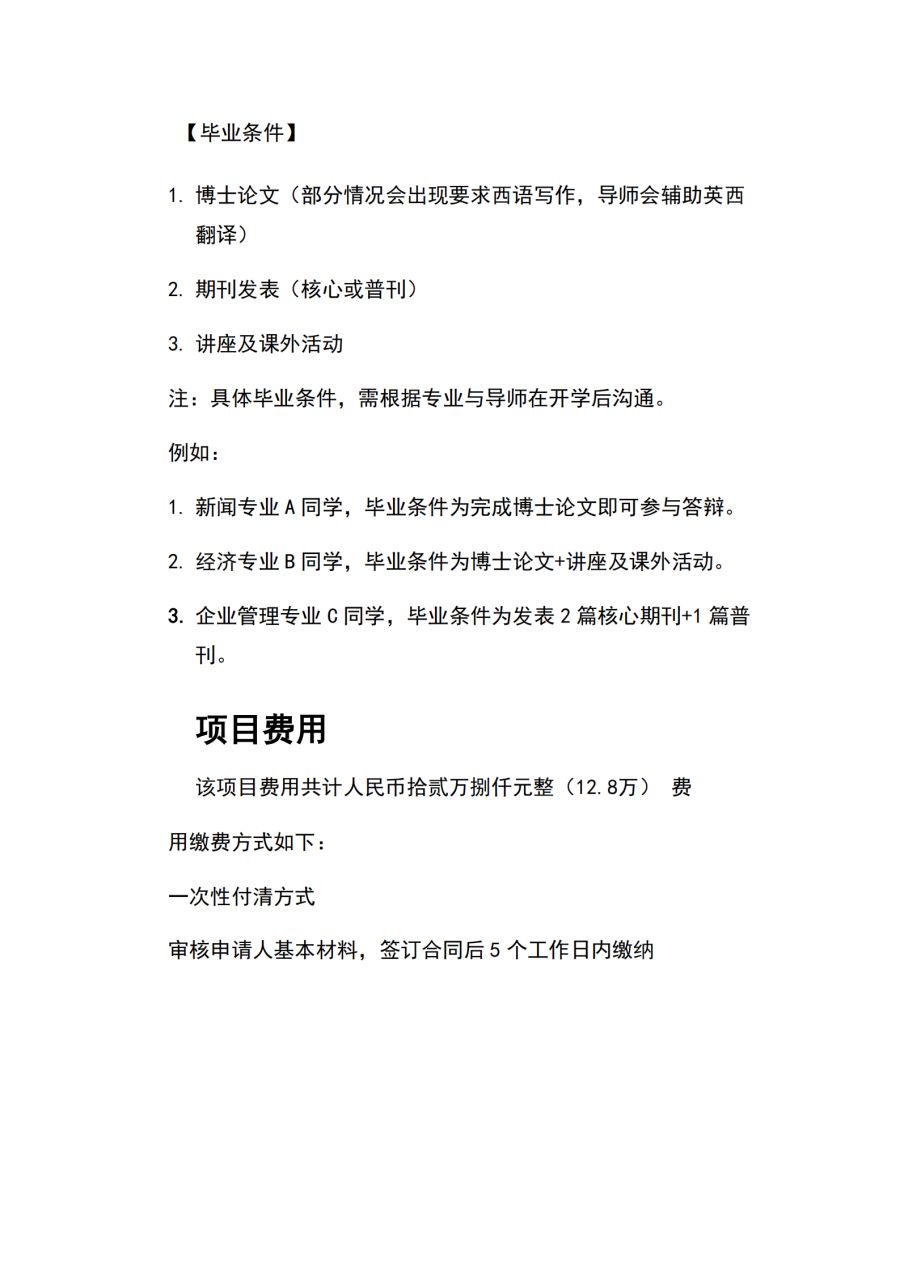 【毕业条件】

1. 博士论文（部分情况会出现要求西语写作，导师会辅助英西翻译）

2. 期刊发表（核心或普刊）

3. 讲座及课外活动

注：具体毕业条件，需根据专业与导师在开学后沟通。

例如：

1. 新闻专业 A 同学，毕业条件为完成博士论文即可参与答辩。

2. 经济专业 B 同学，毕业条件为博士论文+讲座及课外活动。

3. 企业管理专业 C 同学，毕业条件为发表 2 篇核心期刊+1 篇普刊。

项目费用

该项目费用共计人民币拾贰万捌仟元整（12.8万） 费用缴费方式如下：

一次性付清方式

审核申请人基本材料，签订合同后 5 个工作日内缴纳